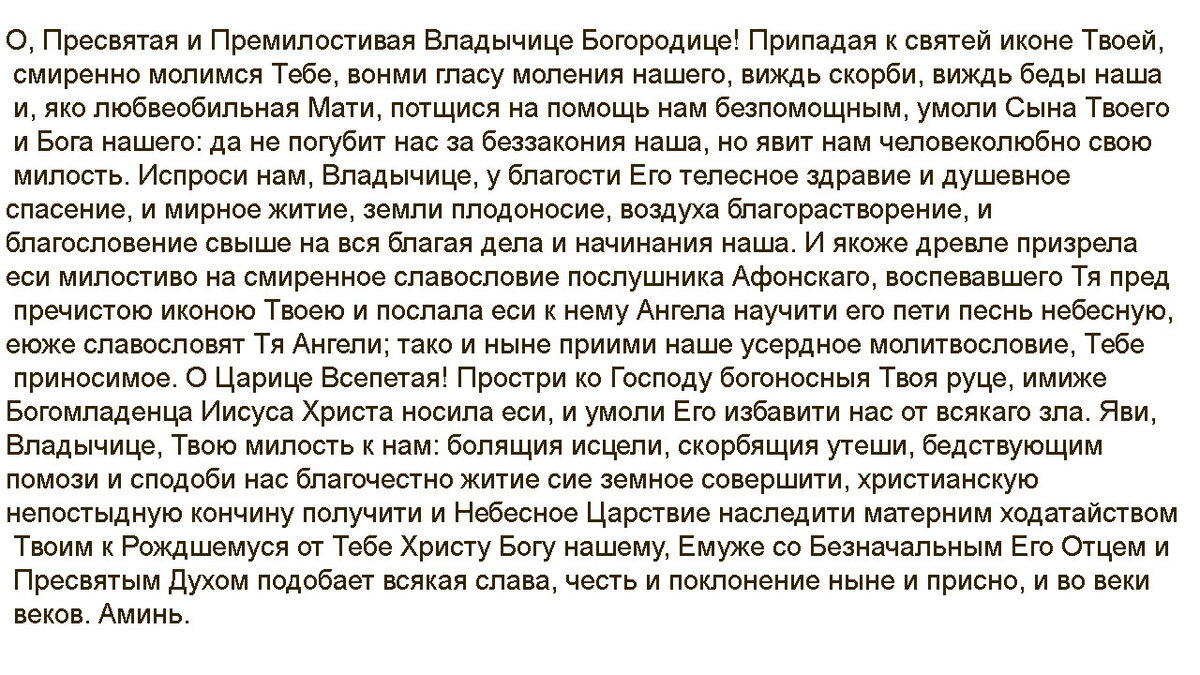 О, Пресвятая и Премилостивая Владычице Богородице! Припадая к святей иконе Твоей, смиренно молимся Тебе, вонми гласу моления нашего, виждь скорби, виждь беды наша и, яко любвеобильная Мати, потщися на помощь нам безпомощным, умоли Сына Твоего и Бога нашего: да не погубит нас за беззакония наша, но явит нам человеколюбно свою милость. Испроси нам, Владычице, у благости Его телесное здравие и душевное спасение, и мирное житие, земли плодоносие, воздуха благорастворение, и благословение свыше на вся благая дела и начинания наша. И якоже древле призрела еси милостиво на смиренное славословие послушника Афонскаго, воспевавшего Тя пред пречистою иконою Твоею и послала еси к нему Ангела научити его пети песнь небесную, еюже славословят Тя Ангели; тако и ныне приими наше усердное молитвословие, Тебе приносимое. О Царице Всепетая! Простри ко Господу богоносныя Твоя руце, имиже Богомладенца Иисуса Христа носила еси, и умоли Его избавити нас от всякаго зла. Яви, Владычице, Твою милость к нам: болящия исцели, скорбящия утеши, бедствующим помози и сподоби нас благочестно житие сие земное совершити, христианскую непостыдную кончину получити и Небесное Царствие наследити матерним ходатайством Твоим к Рождшемуся от Тебе Христу Богу нашему, Емуже со Безначальным Его Отцем и Пресвятым Духом подобает всякая слава, честь и поклонение ныне и присно, и во веки веков. Аминь.